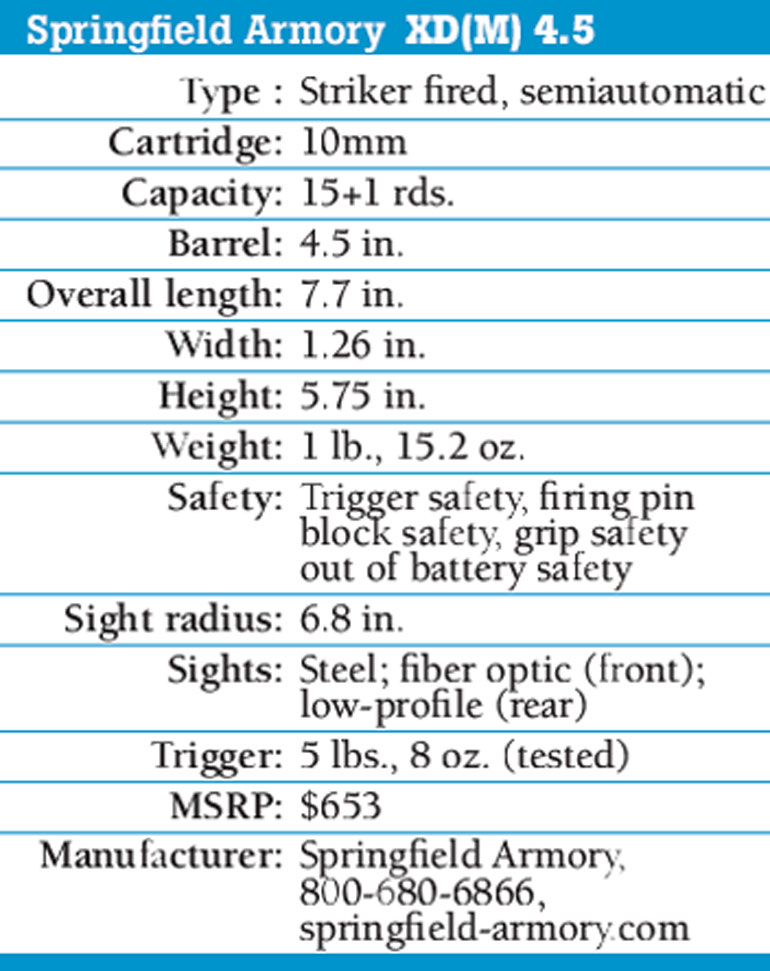 Springfield Armory XD(M) 4.5

| | |
|---|---|
| Type : | Striker fired, semiautomatic |
| Cartridge: | 10mm |
| Capacity: | 15+1 rds. |
| Barrel: | 4.5 in. |
| Overall length: | 7.7 in. |
| Width: | 1.26 in. |
| Height: | 5.75 in. |
| Weight: | 1 lb., 15.2 oz. |
| Safety: | Trigger safety, firing pin block safety, grip safety out of battery safety |
| Sight radius: | 6.8 in. |
| Sights: | Steel; fiber optic (front); low-profile (rear) |
| Trigger: | 5 lbs., 8 oz. (tested) |
| MSRP: | $653 |
| Manufacturer: | Springfield Armory, 800-680-6866, springfield-armory.com |